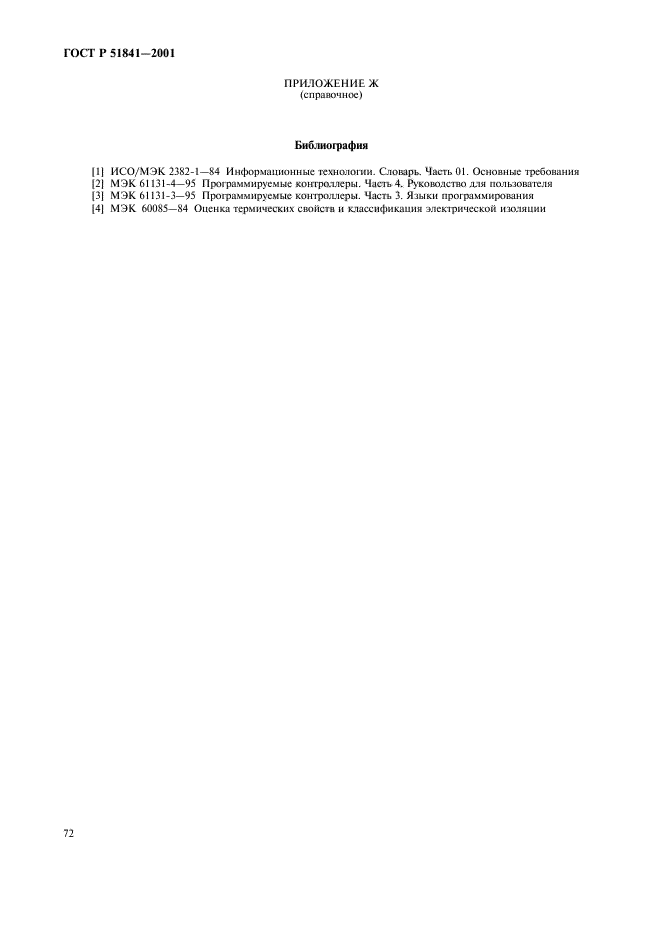 ГОСТ Р 51841—2001

ПРИЛОЖЕНИЕ Ж
(справочное)

Библиография

[1] ИСО/МЭК 2382-1—84 Информационные технологии. Словарь. Часть 01. Основные требования
[2] МЭК 61131-4—95 Программируемые контроллеры. Часть 4. Руководство для пользователя
[3] МЭК 61131-3—95 Программируемые контроллеры. Часть 3. Языки программирования
[4] МЭК 60085—84 Оценка термических свойств и классификация электрической изоляции

72